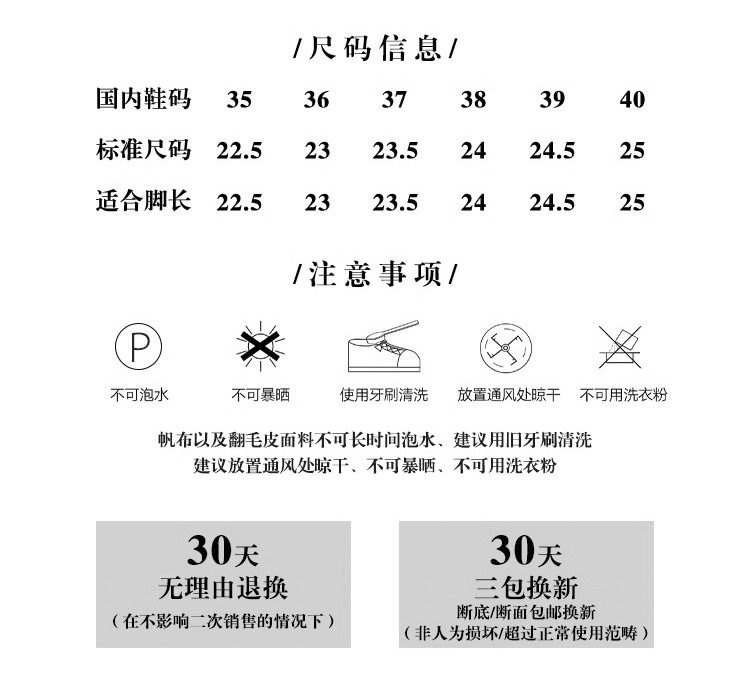 /尺码信息/

| 国内鞋码 | 35 | 36 | 37 | 38 | 39 | 40 |
|---|---|---|---|---|---|---|
| 标准尺码 | 22.5 | 23 | 23.5 | 24 | 24.5 | 25 |
| 适合脚长 | 22.5 | 23 | 23.5 | 24 | 24.5 | 25 |

/注意事项/

P
不可泡水

不可暴晒

使用牙刷清洗

放置通风处晾干

不可用洗衣粉

帆布以及翻毛皮面料不可长时间泡水、建议用旧牙刷清洗
建议放置通风处晾干、不可暴晒、不可用洗衣粉

30天
无理由退换
（在不影响二次销售的情况下）

30天
三包换新
断底/断面包邮换新
（非人为损坏/超过正常使用范畴）